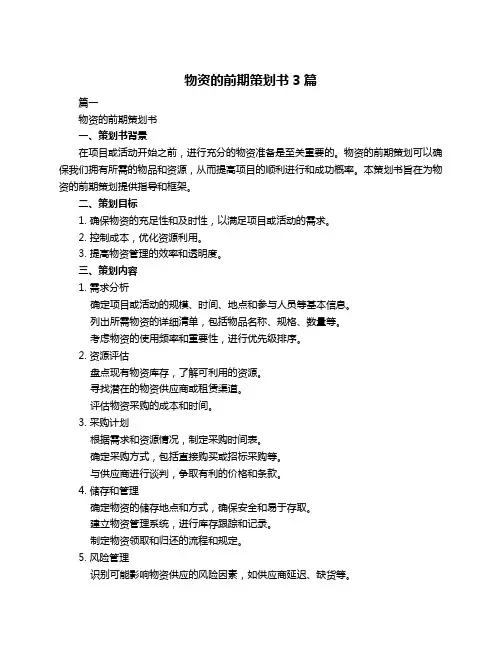 物资的前期策划书 3 篇

篇一

物资的前期策划书

一、策划书背景

在项目或活动开始之前，进行充分的物资准备是至关重要的。物资的前期策划可以确保我们拥有所需的物品和资源，从而提高项目的顺利进行和成功概率。本策划书旨在为物资的前期策划提供指导和框架。

二、策划目标

1. 确保物资的充足性和及时性，以满足项目或活动的需求。

2. 控制成本，优化资源利用。

3. 提高物资管理的效率和透明度。

三、策划内容

1. 需求分析

确定项目或活动的规模、时间、地点和参与人员等基本信息。

列出所需物资的详细清单，包括物品名称、规格、数量等。

考虑物资的使用频率和重要性，进行优先级排序。

2. 资源评估

盘点现有物资库存，了解可利用的资源。

寻找潜在的物资供应商或租赁渠道。

评估物资采购的成本和时间。

3. 采购计划

根据需求和资源情况，制定采购时间表。

确定采购方式，包括直接购买或招标采购等。

与供应商进行谈判，争取有利的价格和条款。

4. 储存和管理

确定物资的储存地点和方式，确保安全和易于存取。

建立物资管理系统，进行库存跟踪和记录。

制定物资领取和归还的流程和规定。

5. 风险管理

识别可能影响物资供应的风险因素，如供应商延迟、缺货等。